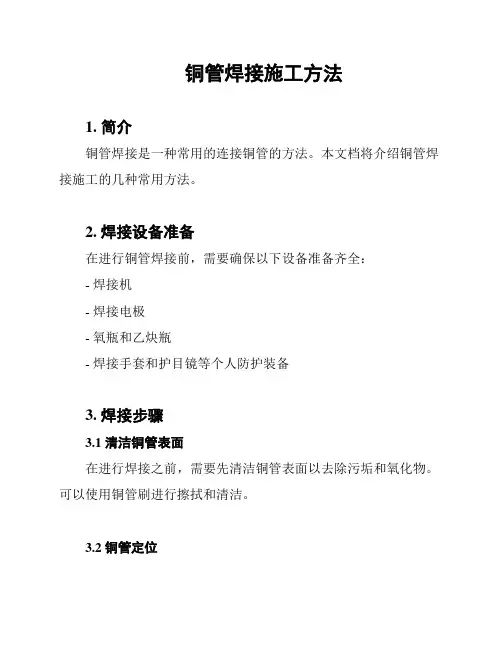 铜管焊接施工方法

1. 简介

铜管焊接是一种常用的连接铜管的方法。本文档将介绍铜管焊接施工的几种常用方法。

2. 焊接设备准备

在进行铜管焊接前，需要确保以下设备准备齐全：

- 焊接机

- 焊接电极

- 氧瓶和乙炔瓶

- 焊接手套和护目镜等个人防护装备

3. 焊接步骤

3.1 清洁铜管表面

在进行焊接之前，需要先清洁铜管表面以去除污垢和氧化物。可以使用铜管刷进行擦拭和清洁。

3.2 铜管定位